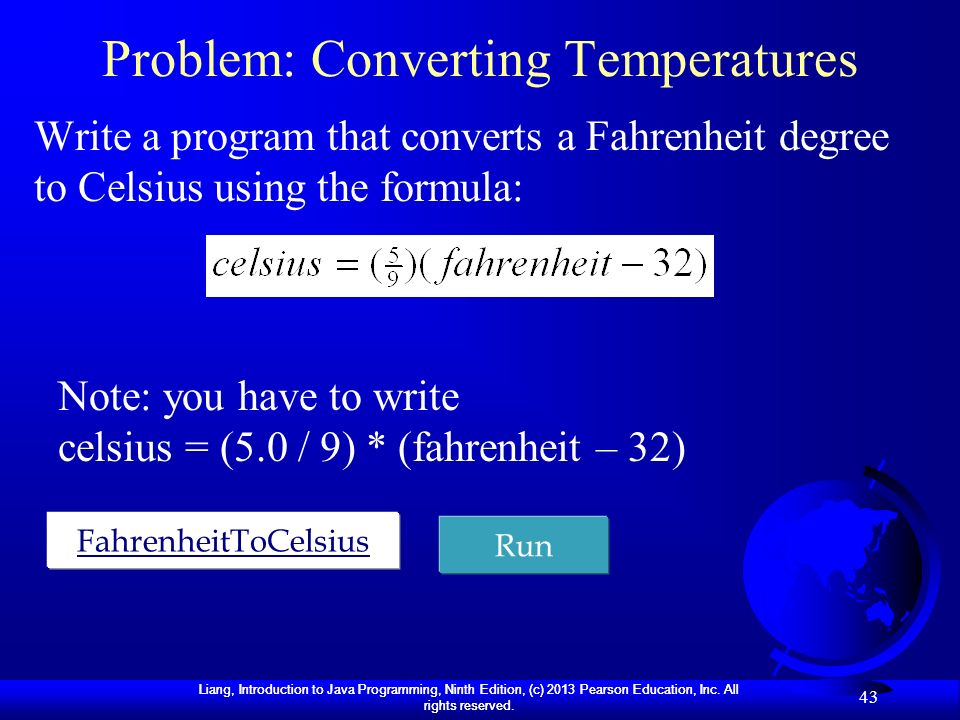 Problem: Converting Temperatures

Write a program that converts a Fahrenheit degree to Celsius using the formula:

$celsius = (\frac{5}{9})(fahrenheit - 32)$

Note: you have to write
celsius = (5.0 / 9) * (fahrenheit – 32)

FahrenheitToCelsius

Run

Liang, Introduction to Java Programming, Ninth Edition, (c) 2013 Pearson Education, Inc. All rights reserved.

43